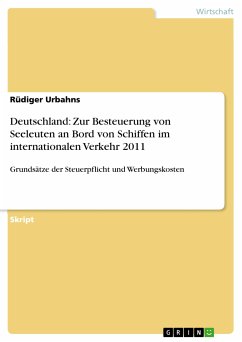 Wirtschaft

Rüdiger Urbahns

Deutschland: Zur Besteuerung von Seeleuten an Bord von Schiffen im internationalen Verkehr 2011

Grundsätze der Steuerpflicht und Werbungskosten

Skript

GRIN